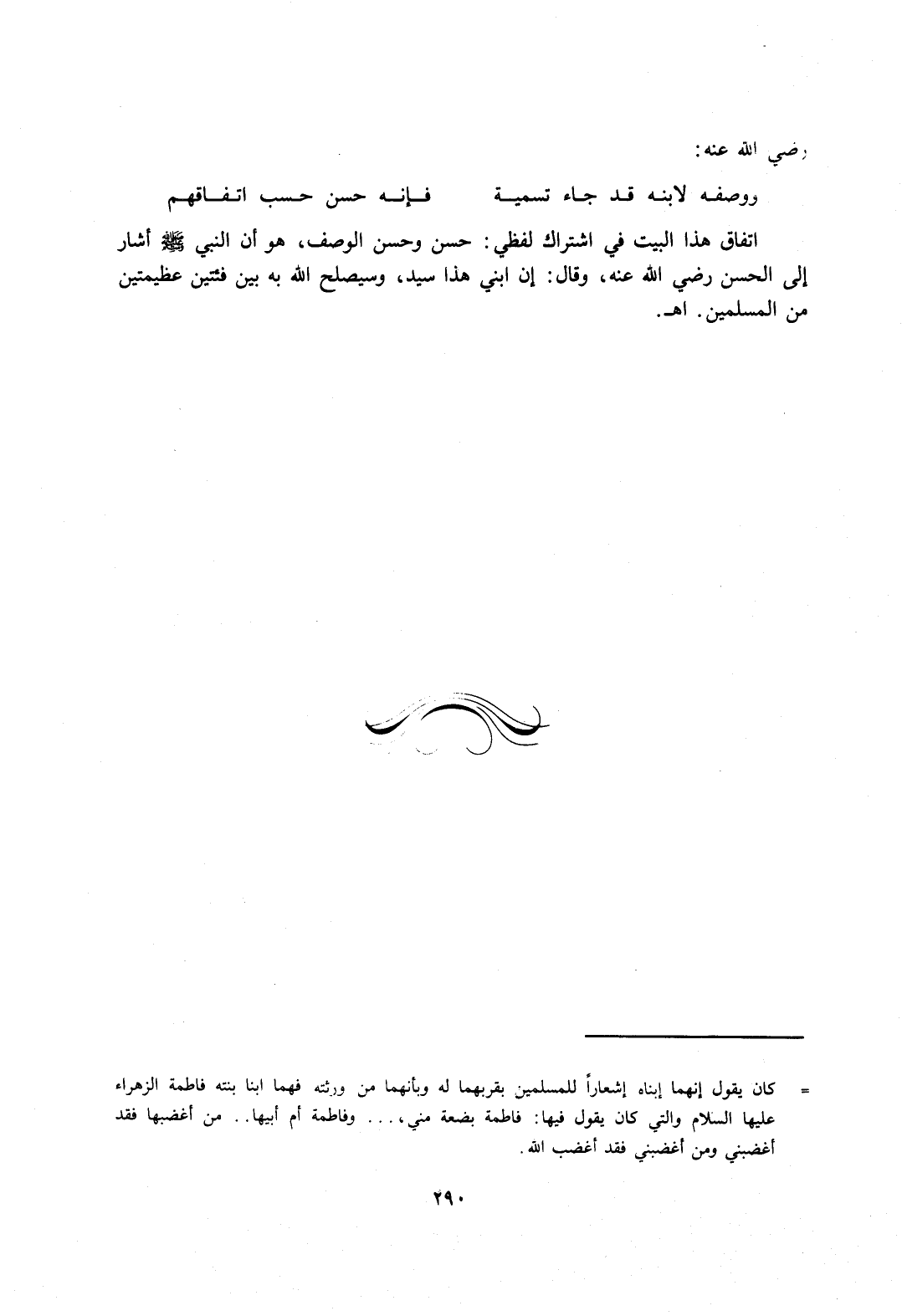 رضي الله عنه:

ووصفه لابنه قد جاء تسمية فإنه حسن حسب اتفاقهم

اتفاق هذا البيت في اشتراك لفظي: حسن وحسن الوصف، هو أن النبي ﷺ أشار إلى الحسن رضي الله عنه، وقال: إن ابني هذا سيد، وسيصلح الله به بين فئتين عظيمتين من المسلمين. اهـ.

= كان يقول إنهما إبناه إشعاراً للمسلمين بقربهما له وبأنهما من ورثته فهما ابنا بنته فاطمة الزهراء عليها السلام والتي كان يقول فيها: فاطمة بضعة مني،... وفاطمة أم أبيها.. من أغضبها فقد أغضبني ومن أغضبني فقد أغضب الله.

٢٩٠